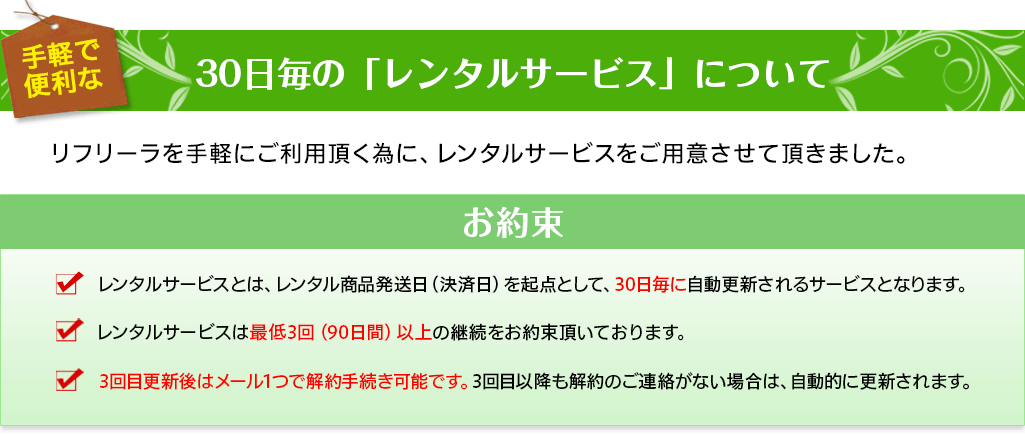 手軽で便利な

30日毎の「レンタルサービス」について

リフリーラを手軽にご利用頂く為に、レンタルサービスをご用意させて頂きました。

お約束

レンタルサービスとは、レンタル商品発送日（決済日）を起点として、30日毎に自動更新されるサービスとなります。

レンタルサービスは最低3回（90日間）以上の継続をお約束頂いております。

3回目更新後はメール1つで解約手続き可能です。3回目以降も解約のご連絡がない場合は、自動的に更新されます。